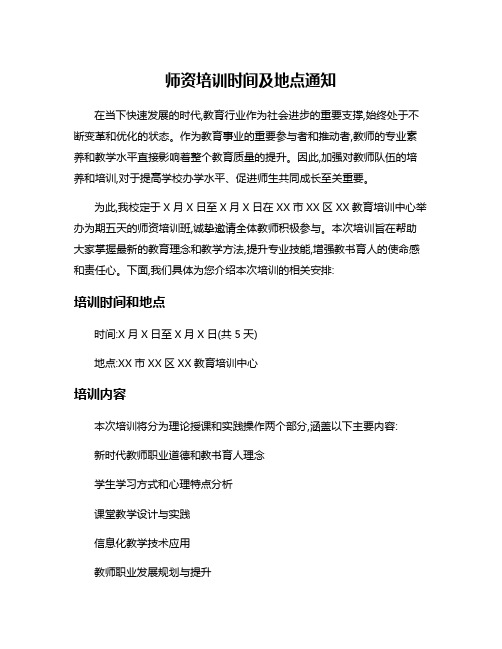 师资培训时间及地点通知

在当下快速发展的时代,教育行业作为社会进步的重要支撑,始终处于不断变革和优化的状态。作为教育事业的重要参与者和推动者,教师的专业素养和教学水平直接影响着整个教育质量的提升。因此,加强对教师队伍的培养和培训,对于提高学校办学水平、促进师生共同成长至关重要。

为此,我校定于 X 月 X 日至 X 月 X 日在 XX 市 XX 区 XX 教育培训中心举办为期五天的师资培训班,诚挚邀请全体教师积极参与。本次培训旨在帮助大家掌握最新的教育理念和教学方法,提升专业技能,增强教书育人的使命感和责任心。下面,我们具体为您介绍本次培训的相关安排:

培训时间和地点

时间:X 月 X 日至 X 月 X 日(共 5 天)

地点:XX 市 XX 区 XX 教育培训中心

培训内容

本次培训将分为理论授课和实践操作两个部分,涵盖以下主要内容:

新时代教师职业道德和教书育人理念

学生学习方式和心理特点分析

课堂教学设计与实践

信息化教学技术应用

教师职业发展规划与提升